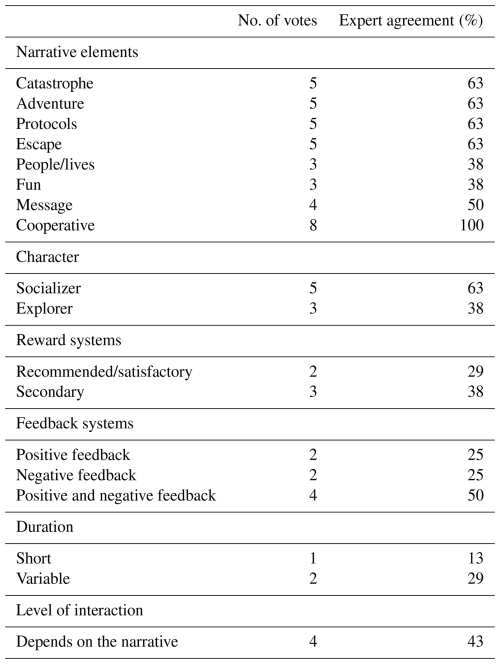 | | No. of votes | Expert agreement (%) |
|---|---|---|
| Narrative elements | | |
| Catastrophe | 5 | 63 |
| Adventure | 5 | 63 |
| Protocols | 5 | 63 |
| Escape | 5 | 63 |
| People/lives | 3 | 38 |
| Fun | 3 | 38 |
| Message | 4 | 50 |
| Cooperative | 8 | 100 |
| Character | | |
| Socializer | 5 | 63 |
| Explorer | 3 | 38 |
| Reward systems | | |
| Recommended/satisfactory | 2 | 29 |
| Secondary | 3 | 38 |
| Feedback systems | | |
| Positive feedback | 2 | 25 |
| Negative feedback | 2 | 25 |
| Positive and negative feedback | 4 | 50 |
| Duration | | |
| Short | 1 | 13 |
| Variable | 2 | 29 |
| Level of interaction | | |
| Depends on the narrative | 4 | 43 |